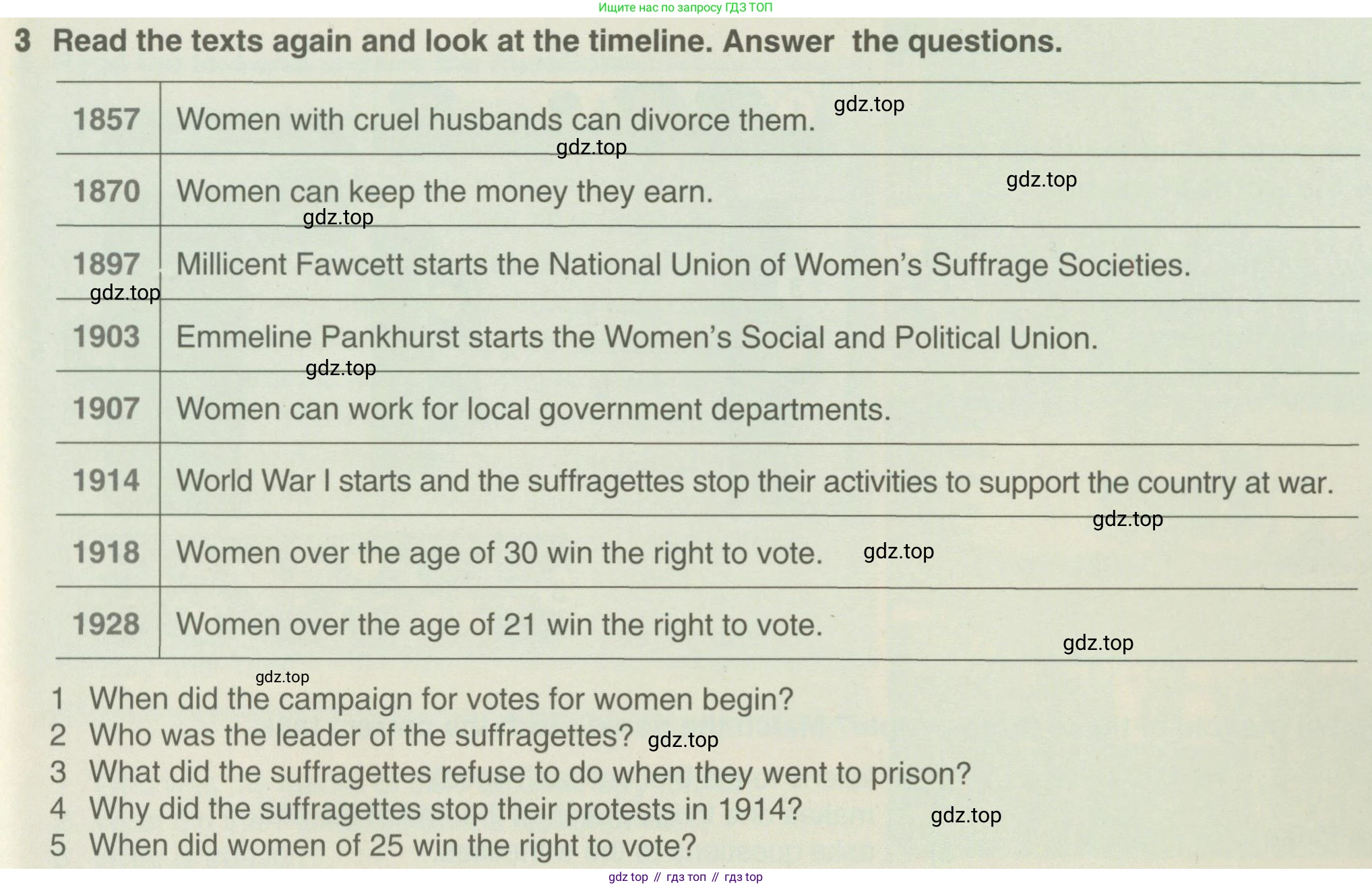 Ищите нас по запросу ГДЗ ТОП

3 Read the texts again and look at the timeline. Answer the questions.

| 1857 | Women with cruel husbands can divorce them. |
|---|---|
| 1870 | Women can keep the money they earn. |
| 1897 | Millicent Fawcett starts the National Union of Women's Suffrage Societies. |
| 1903 | Emmeline Pankhurst starts the Women's Social and Political Union. |
| 1907 | Women can work for local government departments. |
| 1914 | World War I starts and the suffragettes stop their activities to support the country at war. |
| 1918 | Women over the age of 30 win the right to vote. |
| 1928 | Women over the age of 21 win the right to vote. |

1 When did the campaign for votes for women begin?
2 Who was the leader of the suffragettes?
3 What did the suffragettes refuse to do when they went to prison?
4 Why did the suffragettes stop their protests in 1914?
5 When did women of 25 win the right to vote?

gdz top // гдз топ // гдз top

gdz.top